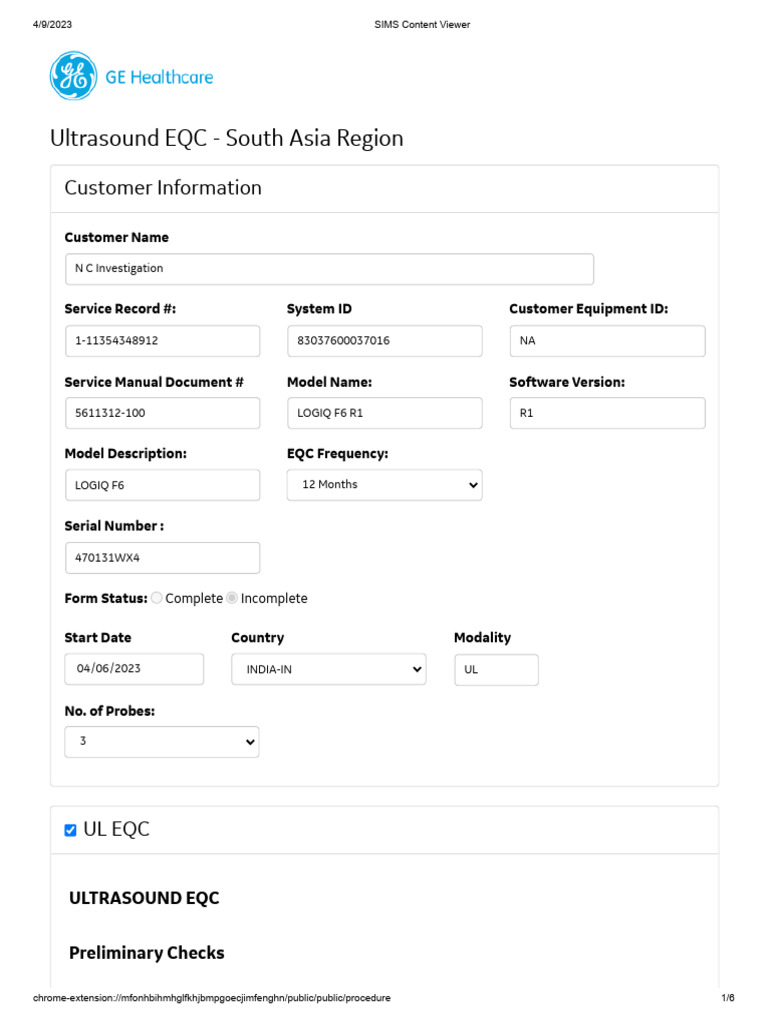 4/9/2023 SIMS Content Viewer

GE Healthcare

Ultrasound EQC - South Asia Region

Customer Information

Customer Name
N C Investigation

Service Record #:
1-11354348912

System ID
83037600037016

Customer Equipment ID:
NA

Service Manual Document #
5611312-100

Model Name:
LOGIQ F6 R1

Software Version:
R1

Model Description:
LOGIQ F6

EQC Frequency:
12 Months

Serial Number :
470131WX4

Form Status: Complete Incomplete

Start Date
04/06/2023

Country
INDIA-IN

Modality
UL

No. of Probes:
3

UL EQC

ULTRASOUND EQC

Preliminary Checks

chrome-extension://mfonhbihmhglfkhjbmpgoecjimfenghn/public/public/procedure 1/6